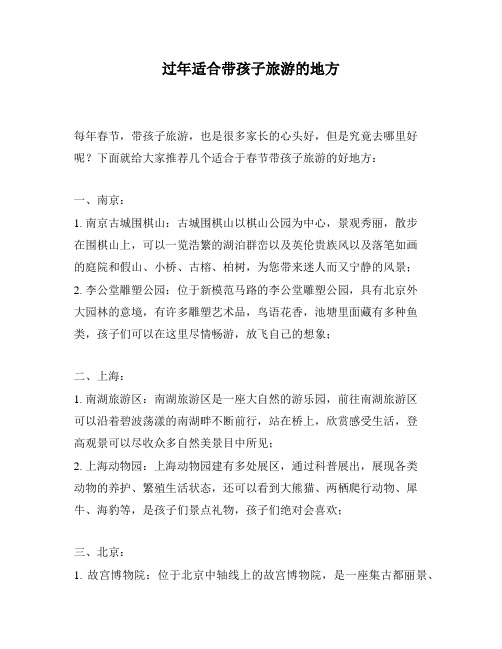 过年适合带孩子旅游的地方

每年春节，带孩子旅游，也是很多家长的心头好，但是究竟去哪里好呢？下面就给大家推荐几个适合于春节带孩子旅游的好地方：

一、南京：

1. 南京古城围棋山：古城围棋山以棋山公园为中心，景观秀丽，散步在围棋山上，可以一览浩繁的湖泊群峦以及英伦贵族风以及落笔如画的庭院和假山、小桥、古榕、柏树，为您带来迷人而又宁静的风景；

2. 李公堂雕塑公园：位于新模范马路的李公堂雕塑公园，具有北京外大园林的意境，有许多雕塑艺术品，鸟语花香，池塘里面藏有多种鱼类，孩子们可以在这里尽情畅游，放飞自己的想象；

二、上海：

1. 南湖旅游区：南湖旅游区是一座大自然的游乐园，前往南湖旅游区可以沿着碧波荡漾的南湖畔不断前行，站在桥上，欣赏感受生活，登高观景可以尽收众多自然美景目中所见；

2. 上海动物园：上海动物园建有多处展区，通过科普展出，展现各类动物的养护、繁殖生活状态，还可以看到大熊猫、两栖爬行动物、犀牛、海豹等，是孩子们景点礼物，孩子们绝对会喜欢；

三、北京：

1. 故宫博物院：位于北京中轴线上的故宫博物院，是一座集古都丽景、